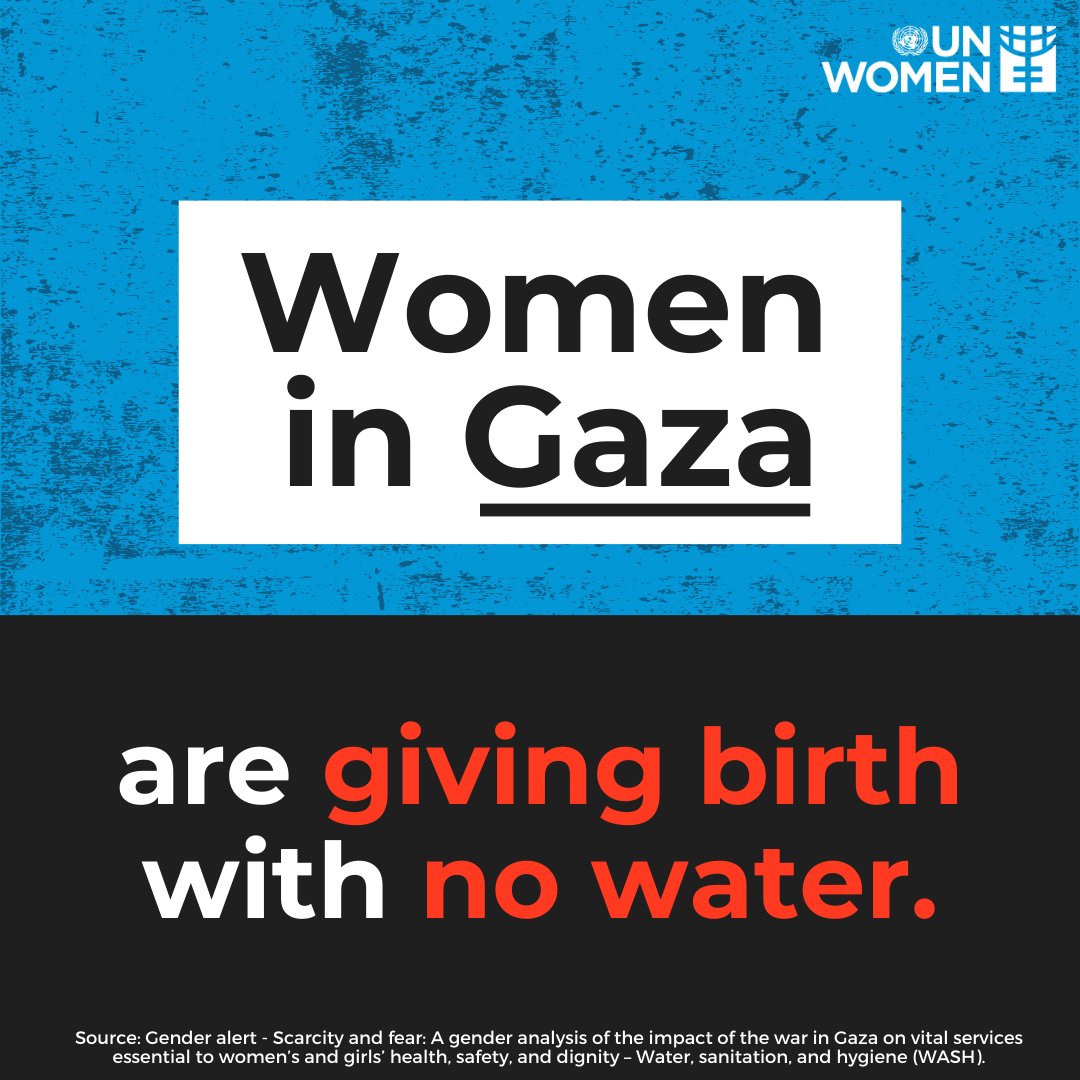 UN WOMEN

Women in Gaza

are giving birth with no water.

Source: Gender alert - Scarcity and fear: A gender analysis of the impact of the war in Gaza on vital services essential to women's and girls' health, safety, and dignity – Water, sanitation, and hygiene (WASH).